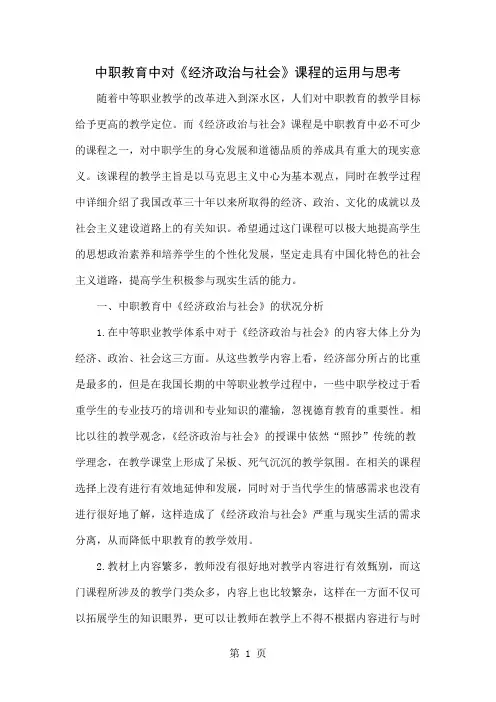 中职教育中对《经济政治与社会》课程的运用与思考

随着中等职业教学的改革进入到深水区，人们对中职教育的教学目标给予更高的教学定位。而《经济政治与社会》课程是中职教育中必不可少的课程之一，对中职学生的身心发展和道德品质的养成具有重大的现实意义。该课程的教学主旨是以马克思主义中心为基本观点，同时在教学过程中详细介绍了我国改革三十年以来所取得的经济、政治、文化的成就以及社会主义建设道路上的有关知识。希望通过这门课程可以极大地提高学生的思想政治素养和培养学生的个性化发展，坚定走具有中国化特色的社会主义道路，提高学生积极参与现实生活的能力。

一、中职教育中《经济政治与社会》的状况分析

1.在中等职业教学体系中对于《经济政治与社会》的内容大体上分为经济、政治、社会这三方面。从这些教学内容上看，经济部分所占的比重是最多的，但是在我国长期的中等职业教学过程中，一些中职学校过于看重学生的专业技巧的培训和专业知识的灌输，忽视德育教育的重要性。相比以往的教学观念，《经济政治与社会》的授课中依然“照抄”传统的教学理念，在教学课堂上形成了呆板、死气沉沉的教学氛围。在相关的课程选择上没有进行有效地延伸和发展，同时对于当代学生的情感需求也没有进行很好地了解，这样造成了《经济政治与社会》严重与现实生活的需求分离，从而降低中职教育的教学效用。

2.教材上内容繁多，教师没有很好地对教学内容进行有效甄别，而这门课程所涉及的教学门类众多，内容上也比较繁杂，这样在一方面不仅可以拓展学生的知识眼界，更可以让教师在教学上不得不根据内容进行与时

第 1 页